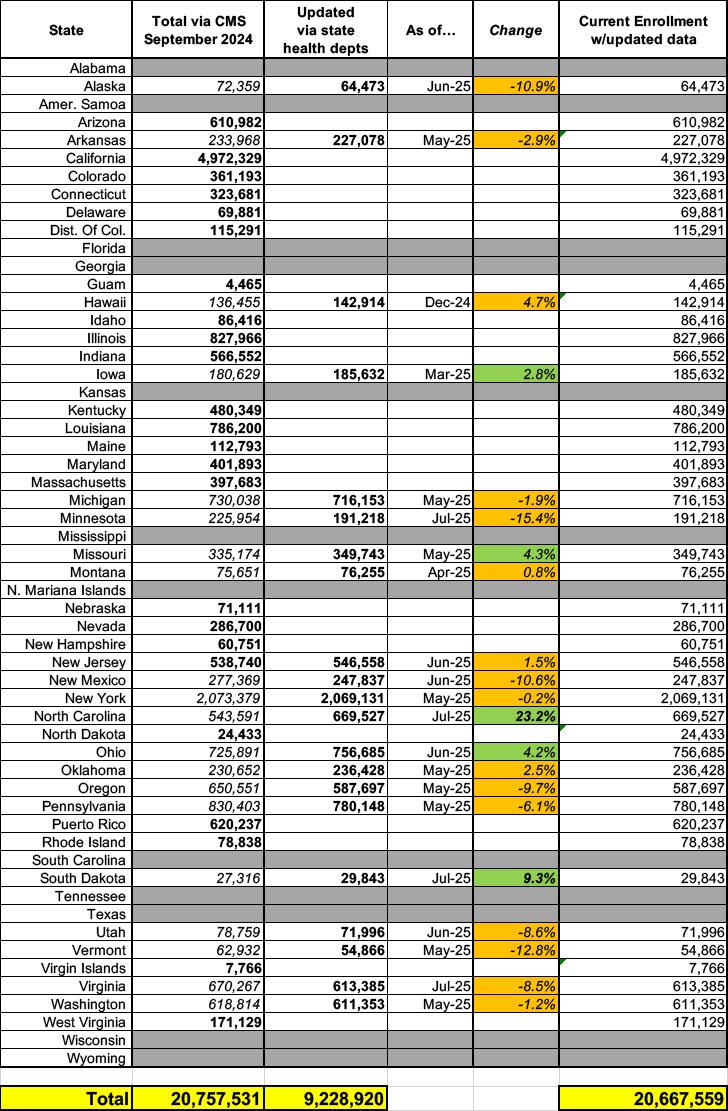 | State | Total via CMS September 2024 | Updated via state health depts | As of... | Change | Current Enrollment w/updated data |
|---|---|---|---|---|---|
| Alabama | | | | | |
| Alaska | 72,359 | 64,473 | Jun-25 | -10.9% | 64,473 |
| Amer. Samoa | | | | | |
| Arizona | 610,982 | | | | 610,982 |
| Arkansas | 233,968 | 227,078 | May-25 | -2.9% | 227,078 |
| California | 4,972,329 | | | | 4,972,329 |
| Colorado | 361,193 | | | | 361,193 |
| Connecticut | 323,681 | | | | 323,681 |
| Delaware | 69,881 | | | | 69,881 |
| Dist. Of Col. | 115,291 | | | | 115,291 |
| Florida | | | | | |
| Georgia | | | | | |
| Guam | 4,465 | | | | 4,465 |
| Hawaii | 136,455 | 142,914 | Dec-24 | 4.7% | 142,914 |
| Idaho | 86,416 | | | | 86,416 |
| Illinois | 827,966 | | | | 827,966 |
| Indiana | 566,552 | | | | 566,552 |
| Iowa | 180,629 | 185,632 | Mar-25 | 2.8% | 185,632 |
| Kansas | | | | | |
| Kentucky | 480,349 | | | | 480,349 |
| Louisiana | 786,200 | | | | 786,200 |
| Maine | 112,793 | | | | 112,793 |
| Maryland | 401,893 | | | | 401,893 |
| Massachusetts | 397,683 | | | | 397,683 |
| Michigan | 730,038 | 716,153 | May-25 | -1.9% | 716,153 |
| Minnesota | 225,954 | 191,218 | Jul-25 | -15.4% | 191,218 |
| Mississippi | | | | | |
| Missouri | 335,174 | 349,743 | May-25 | 4.3% | 349,743 |
| Montana | 75,651 | 76,255 | Apr-25 | 0.8% | 76,255 |
| N. Mariana Islands | | | | | |
| Nebraska | 71,111 | | | | 71,111 |
| Nevada | 286,700 | | | | 286,700 |
| New Hampshire | 60,751 | | | | 60,751 |
| New Jersey | 538,740 | 546,558 | Jun-25 | 1.5% | 546,558 |
| New Mexico | 277,369 | 247,837 | Jun-25 | -10.6% | 247,837 |
| New York | 2,073,379 | 2,069,131 | May-25 | -0.2% | 2,069,131 |
| North Carolina | 543,591 | 669,527 | Jul-25 | 23.2% | 669,527 |
| North Dakota | 24,433 | | | | 24,433 |
| Ohio | 725,891 | 756,685 | Jun-25 | 4.2% | 756,685 |
| Oklahoma | 230,652 | 236,428 | May-25 | 2.5% | 236,428 |
| Oregon | 650,551 | 587,697 | May-25 | -9.7% | 587,697 |
| Pennsylvania | 830,403 | 780,148 | May-25 | -6.1% | 780,148 |
| Puerto Rico | 620,237 | | | | 620,237 |
| Rhode Island | 78,838 | | | | 78,838 |
| South Carolina | | | | | |
| South Dakota | 27,316 | 29,843 | Jul-25 | 9.3% | 29,843 |
| Tennessee | | | | | |
| Texas | | | | | |
| Utah | 78,759 | 71,996 | Jun-25 | -8.6% | 71,996 |
| Vermont | 62,932 | 54,866 | May-25 | -12.8% | 54,866 |
| Virgin Islands | 7,766 | | | | 7,766 |
| Virginia | 670,267 | 613,385 | Jul-25 | -8.5% | 613,385 |
| Washington | 618,814 | 611,353 | May-25 | -1.2% | 611,353 |
| West Virginia | 171,129 | | | | 171,129 |
| Wisconsin | | | | | |
| Wyoming | | | | | |
| Total | 20,757,531 | 9,228,920 | | | 20,667,559 |